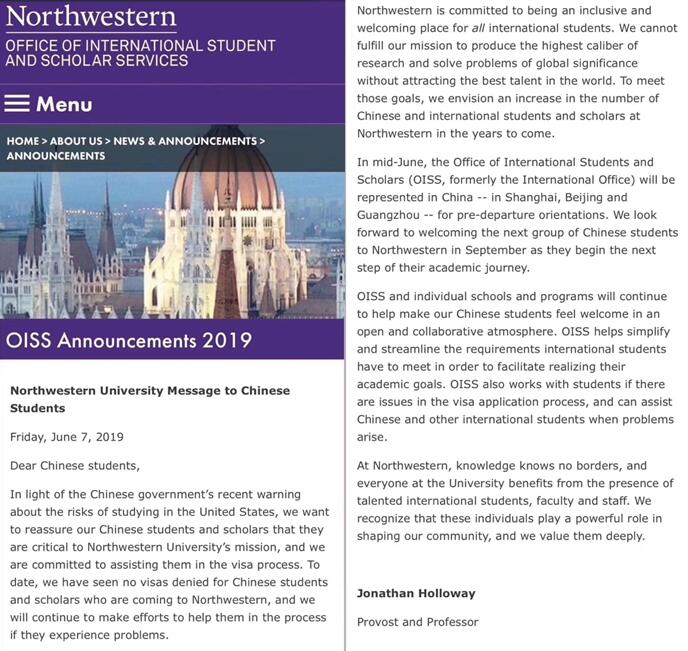 Northwestern
OFFICE OF INTERNATIONAL STUDENT AND SCHOLAR SERVICES

Menu

HOME > ABOUT US > NEWS & ANNOUNCEMENTS > ANNOUNCEMENTS

OISS Announcements 2019

Northwestern University Message to Chinese Students

Friday, June 7, 2019

Dear Chinese students,

In light of the Chinese government's recent warning about the risks of studying in the United States, we want to reassure our Chinese students and scholars that they are critical to Northwestern University's mission, and we are committed to assisting them in the visa process. To date, we have seen no visas denied for Chinese students and scholars who are coming to Northwestern, and we will continue to make efforts to help them in the process if they experience problems.

Northwestern is committed to being an inclusive and welcoming place for all international students. We cannot fulfill our mission to produce the highest caliber of research and solve problems of global significance without attracting the best talent in the world. To meet those goals, we envision an increase in the number of Chinese and international students and scholars at Northwestern in the years to come.

In mid-June, the Office of International Students and Scholars (OISS, formerly the International Office) will be represented in China -- in Shanghai, Beijing and Guangzhou -- for pre-departure orientations. We look forward to welcoming the next group of Chinese students to Northwestern in September as they begin the next step of their academic journey.

OISS and individual schools and programs will continue to help make our Chinese students feel welcome in an open and collaborative atmosphere. OISS helps simplify and streamline the requirements international students have to meet in order to facilitate realizing their academic goals. OISS also works with students if there are issues in the visa application process, and can assist Chinese and other international students when problems arise.

At Northwestern, knowledge knows no borders, and everyone at the University benefits from the presence of talented international students, faculty and staff. We recognize that these individuals play a powerful role in shaping our community, and we value them deeply.

Jonathan Holloway

Provost and Professor